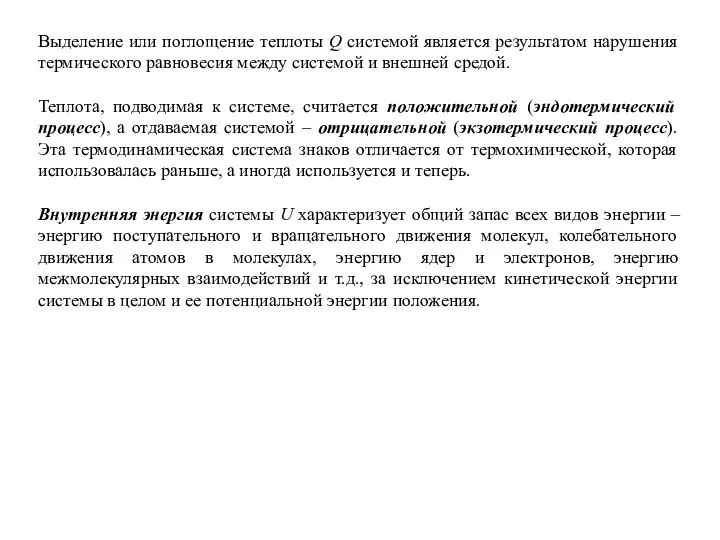 Выделение или поглощение теплоты $Q$ системой является результатом нарушения термического равновесия между системой и внешней средой.

Теплота, подводимая к системе, считается положительной (эндотермический процесс), а отдаваемая системой – отрицательной (экзотермический процесс). Эта термодинамическая система знаков отличается от термохимической, которая использовалась раньше, а иногда используется и теперь.

Внутренняя энергия системы $U$ характеризует общий запас всех видов энергии – энергию поступательного и вращательного движения молекул, колебательного движения атомов в молекулах, энергию ядер и электронов, энергию межмолекулярных взаимодействий и т.д., за исключением кинетической энергии системы в целом и ее потенциальной энергии положения.